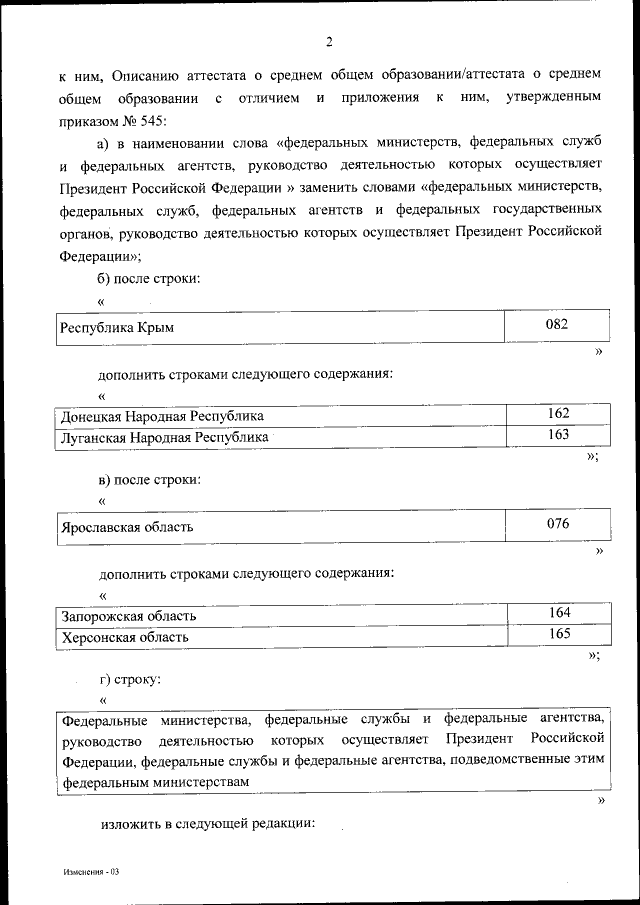 2

к ним, Описанию аттестата о среднем общем образовании/аттестата о среднем общем образовании с отличием и приложения к ним, утвержденным приказом № 545:

а) в наименовании слова «федеральных министерств, федеральных служб и федеральных агентств, руководство деятельностью которых осуществляет Президент Российской Федерации » заменить словами «федеральных министерств, федеральных служб, федеральных агентств и федеральных государственных органов, руководство деятельностью которых осуществляет Президент Российской Федерации»;

б) после строки:

«

| Республика Крым | 082 |
|---|---|

»

дополнить строками следующего содержания:

«

| Донецкая Народная Республика | 162 |
|---|---|
| Луганская Народная Республика | 163 |

»;

в) после строки:

«

| Ярославская область | 076 |
|---|---|

»

дополнить строками следующего содержания:

«

| Запорожская область | 164 |
|---|---|
| Херсонская область | 165 |

»;

г) строку:

«

| Федеральные министерства, федеральные службы и федеральные агентства, руководство деятельностью которых осуществляет Президент Российской Федерации, федеральные службы и федеральные агентства, подведомственные этим федеральным министерствам |
|---|

»

изложить в следующей редакции:

Изменения - 03